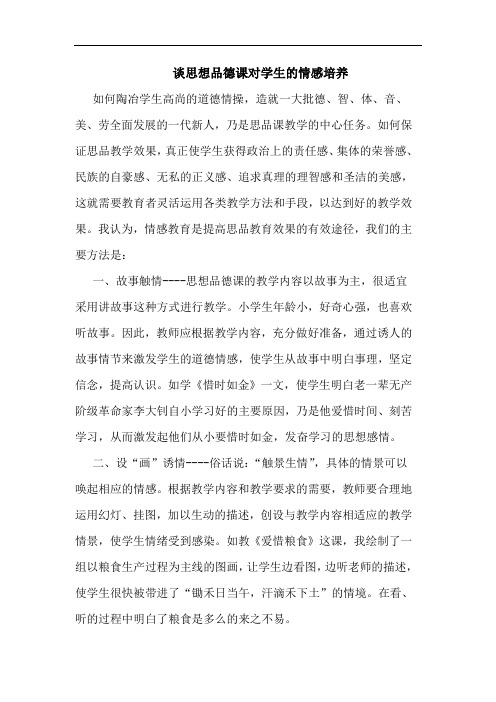 谈思想品德课对学生的情感培养

如何陶冶学生高尚的道德情操，造就一大批德、智、体、音、美、劳全面发展的一代新人，乃是思品课教学的中心任务。如何保证思品教学效果，真正使学生获得政治上的责任感、集体的荣誉感、民族的自豪感、无私的正义感、追求真理的理智感和圣洁的美感，这就需要教育者灵活运用各类教学方法和手段，以达到好的教学效果。我认为，情感教育是提高思品教育效果的有效途径，我们的主要方法是：

一、故事触情----思想品德课的教学内容以故事为主，很适宜采用讲故事这种方式进行教学。小学生年龄小，好奇心强，也喜欢听故事。因此，教师应根据教学内容，充分做好准备，通过诱人的故事情节来激发学生的道德情感，使学生从故事中明白事理，坚定信念，提高认识。如学《惜时如金》一文，使学生明白老一辈无产阶级革命家李大钊自小学习好的主要原因，乃是他爱惜时间、刻苦学习，从而激发起他们从小要惜时如金，发奋学习的思想感情。

二、设“画”诱情----俗话说：“触景生情”，具体的情景可以唤起相应的情感。根据教学内容和教学要求的需要，教师要合理地运用幻灯、挂图，加以生动的描述，创设与教学内容相适应的教学情景，使学生情绪受到感染。如教《爱惜粮食》这课，我绘制了一组以粮食生产过程为主线的图画，让学生边看图，边听老师的描述，使学生很快被带进了“锄禾日当午，汗滴禾下土”的情境。在看、听的过程中明白了粮食是多么的来之不易。